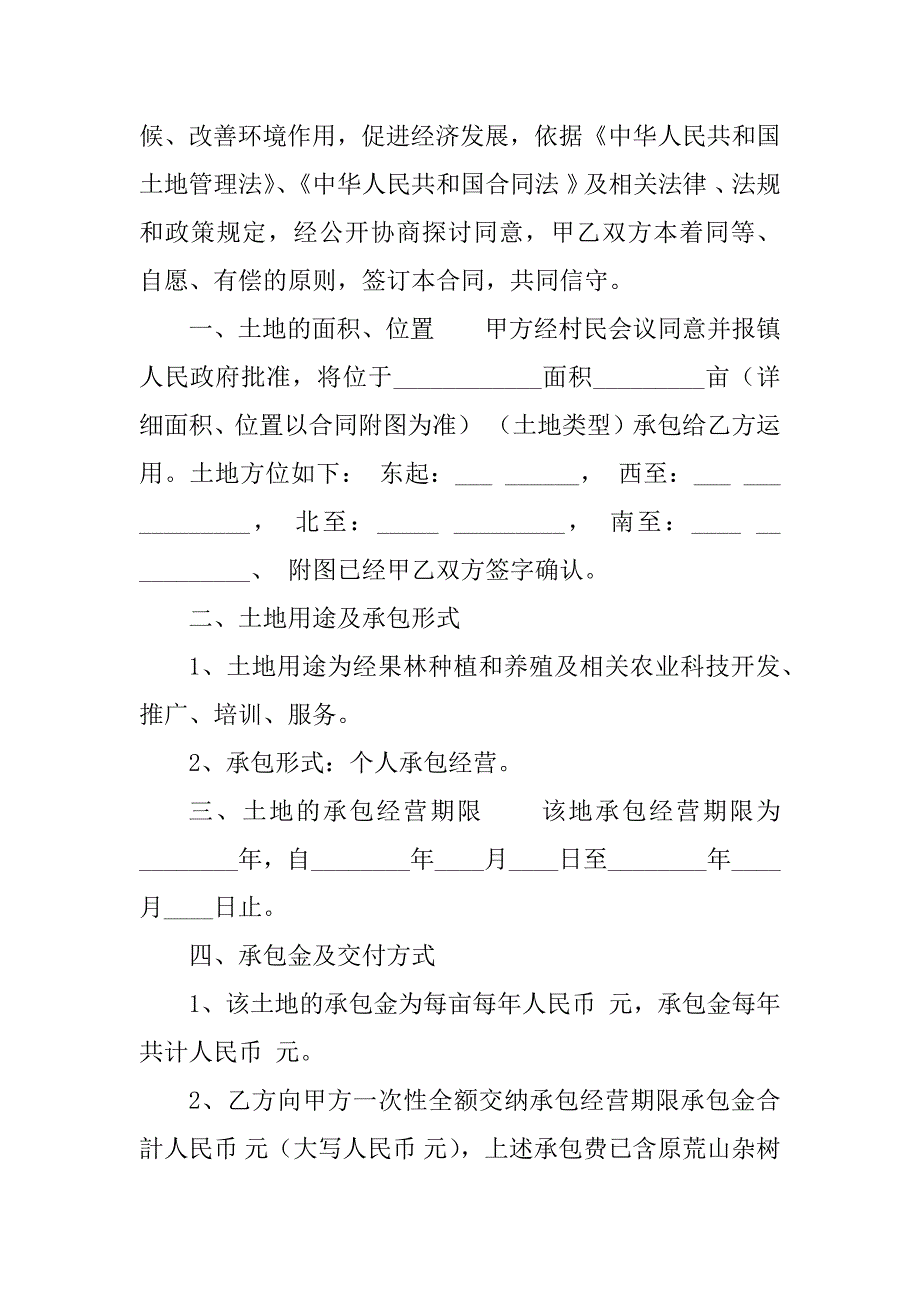 候、改善环境作用，促进经济发展，依据《中华人民共和国土地管理法》、《中华人民共和国合同法 》及相关法律 、法规和政策规定，经公开协商探讨同意，甲乙双方本着同等、自愿、有偿的原则，签订本合同，共同信守。

一、土地的面积、位置　　甲方经村民会议同意并报镇人民政府批准，将位于____________面积_________亩（详细面积、位置以合同附图为准）（土地类型）承包给乙方运用。土地方位如下： 东起：___ ______， 西至：___ ___ _________， 北至：_____ _________， 南至：____ __ _________、 附图已经甲乙双方签字确认。

二、土地用途及承包形式

1、土地用途为经果林种植和养殖及相关农业科技开发、推广、培训、服务。

2、承包形式：个人承包经营。

三、土地的承包经营期限　　该地承包经营期限为________年，自________年____月____日至________年____月____日止。

四、承包金及交付方式

1、该土地的承包金为每亩每年人民币 元，承包金每年共计人民币 元。

2、乙方向甲方一次性全额交纳承包经营期限承包金合計人民币 元（大写人民币 元），上述承包费已含原荒山杂树